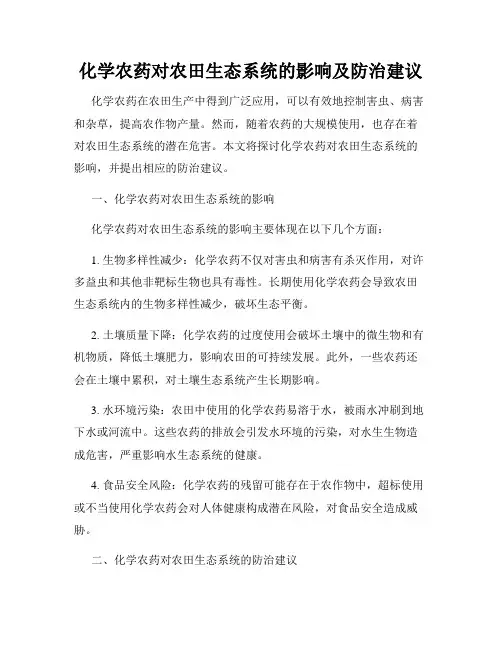 化学农药对农田生态系统的影响及防治建议

化学农药在农田生产中得到广泛应用，可以有效地控制害虫、病害和杂草，提高农作物产量。然而，随着农药的大规模使用，也存在着对农田生态系统的潜在危害。本文将探讨化学农药对农田生态系统的影响，并提出相应的防治建议。

一、化学农药对农田生态系统的影响

化学农药对农田生态系统的影响主要体现在以下几个方面：

1. 生物多样性减少：化学农药不仅对害虫和病害有杀灭作用，对许多益虫和其他非靶标生物也具有毒性。长期使用化学农药会导致农田生态系统内的生物多样性减少，破坏生态平衡。

2. 土壤质量下降：化学农药的过度使用会破坏土壤中的微生物和有机物质，降低土壤肥力，影响农田的可持续发展。此外，一些农药还会在土壤中累积，对土壤生态系统产生长期影响。

3. 水环境污染：农田中使用的化学农药易溶于水，被雨水冲刷到地下水或河流中。这些农药的排放会引发水环境的污染，对水生生物造成危害，严重影响水生态系统的健康。

4. 食品安全风险：化学农药的残留可能存在于农作物中，超标使用或不当使用化学农药会对人体健康构成潜在风险，对食品安全造成威胁。

二、化学农药对农田生态系统的防治建议